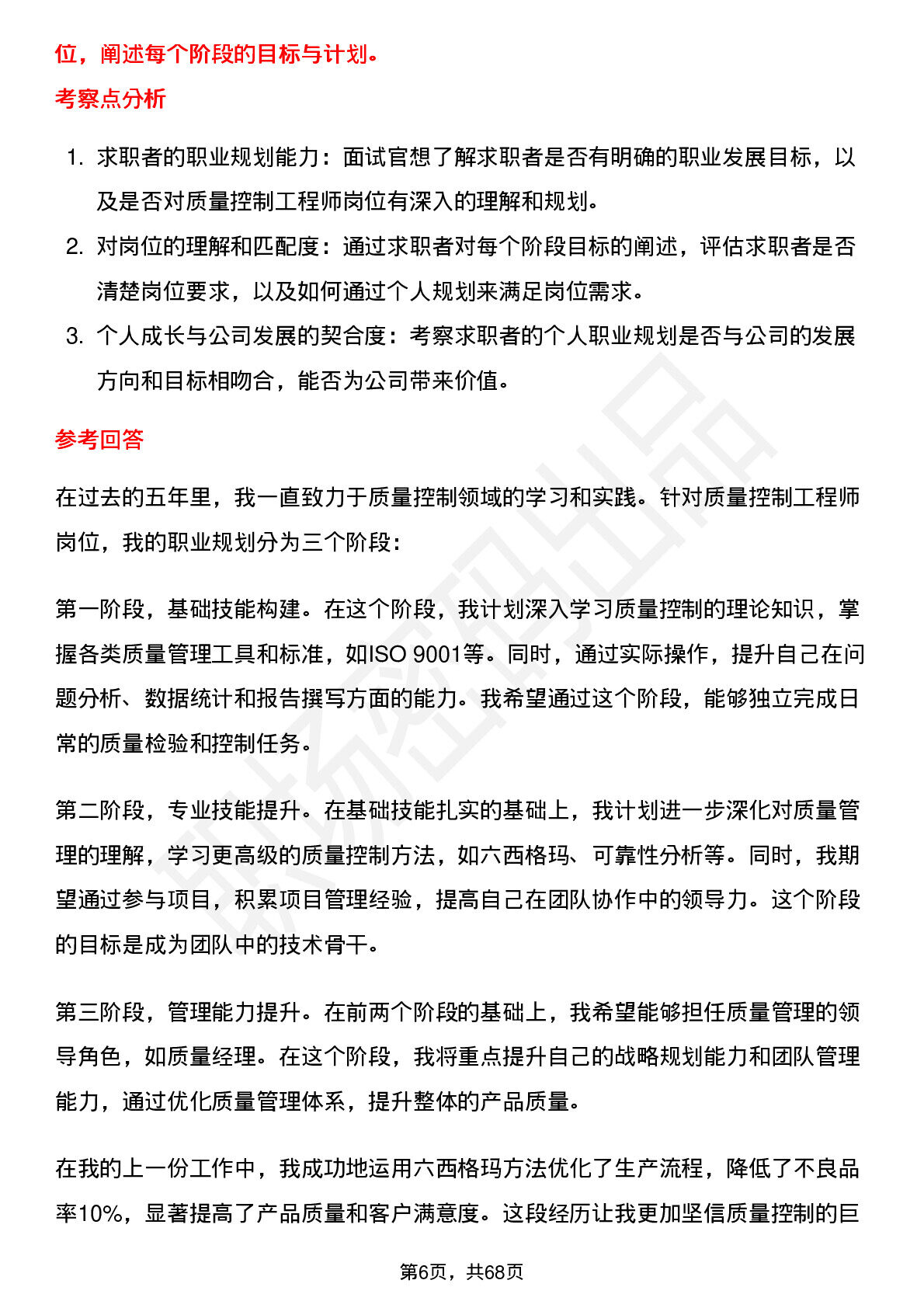 位，阐述每个阶段的目标与计划。

考察点分析

1. 求职者的职业规划能力：面试官想了解求职者是否有明确的职业发展目标，以及是否对质量控制工程师岗位有深入的理解和规划。

2. 对岗位的理解和匹配度：通过求职者对每个阶段目标的阐述，评估求职者是否清楚岗位要求，以及如何通过个人规划来满足岗位需求。

3. 个人成长与公司发展的契合度：考察求职者的个人职业规划是否与公司的发展方向和目标相吻合，能否为公司带来价值。

参考回答

在过去的五年里，我一直致力于质量控制领域的学习和实践。针对质量控制工程师岗位，我的职业规划分为三个阶段：

第一阶段，基础技能构建。在这个阶段，我计划深入学习质量控制的理论知识，掌握各类质量管理工具和标准，如ISO 9001等。同时，通过实际操作，提升自己在问题分析、数据统计和报告撰写方面的能力。我希望通过这个阶段，能够独立完成日常的质量检验和控制任务。

第二阶段，专业技能提升。在基础技能扎实的基础上，我计划进一步深化对质量管理的理解，学习更高级的质量控制方法，如六西格玛、可靠性分析等。同时，我期望通过参与项目，积累项目管理经验，提高自己在团队协作中的领导力。这个阶段的目标是成为团队中的技术骨干。

第三阶段，管理能力提升。在前两个阶段的基础上，我希望能够担任质量管理的领导角色，如质量经理。在这个阶段，我将重点提升自己的战略规划能力和团队管理能力，通过优化质量管理体系，提升整体的产品质量。

在我的上一份工作中，我成功地运用六西格玛方法优化了生产流程，降低了不良品率10%，显著提高了产品质量和客户满意度。这段经历让我更加坚信质量控制的巨

第6页，共68页

职场密码出品